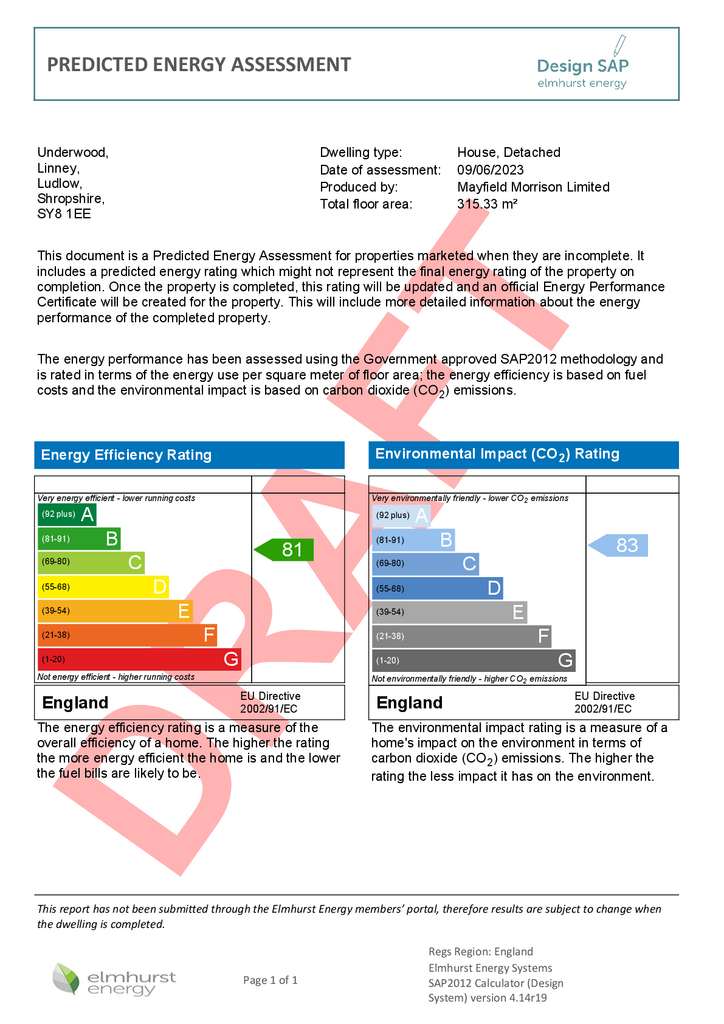 PREDICTED ENERGY ASSESSMENT

Design SAP
elmhurst energy

Underwood,
Linney,
Ludlow,
Shropshire,
SY8 1EE

Dwelling type: House, Detached
Date of assessment: 09/06/2023
Produced by: Mayfield Morrison Limited
Total floor area: 315.33 m²

This document is a Predicted Energy Assessment for properties marketed when they are incomplete. It includes a predicted energy rating which might not represent the final energy rating of the property on completion. Once the property is completed, this rating will be updated and an official Energy Performance Certificate will be created for the property. This will include more detailed information about the energy performance of the completed property.

The energy performance has been assessed using the Government approved SAP2012 methodology and is rated in terms of the energy use per square meter of floor area; the energy efficiency is based on fuel costs and the environmental impact is based on carbon dioxide ($CO_2$) emissions.

Energy Efficiency Rating

Very energy efficient - lower running costs
(92 plus) A
(81-91) B
(69-80) C
(55-68) D
(39-54) E
(21-38) F
(1-20) G
Not energy efficient - higher running costs
81

England
EU Directive
2002/91/EC

The energy efficiency rating is a measure of the overall efficiency of a home. The higher the rating the more energy efficient the home is and the lower the fuel bills are likely to be.

Environmental Impact ($CO_2$) Rating

Very environmentally friendly - lower $CO_2$ emissions
(92 plus) A
(81-91) B
(69-80) C
(55-68) D
(39-54) E
(21-38) F
(1-20) G
Not environmentally friendly - higher $CO_2$ emissions
83

England
EU Directive
2002/91/EC

The environmental impact rating is a measure of a home's impact on the environment in terms of carbon dioxide ($CO_2$) emissions. The higher the rating the less impact it has on the environment.

This report has not been submitted through the Elmhurst Energy members' portal, therefore results are subject to change when the dwelling is completed.

elmhurst energy

Page 1 of 1

Regs Region: England
Elmhurst Energy Systems
SAP2012 Calculator (Design System) version 4.14r19

DRAFT